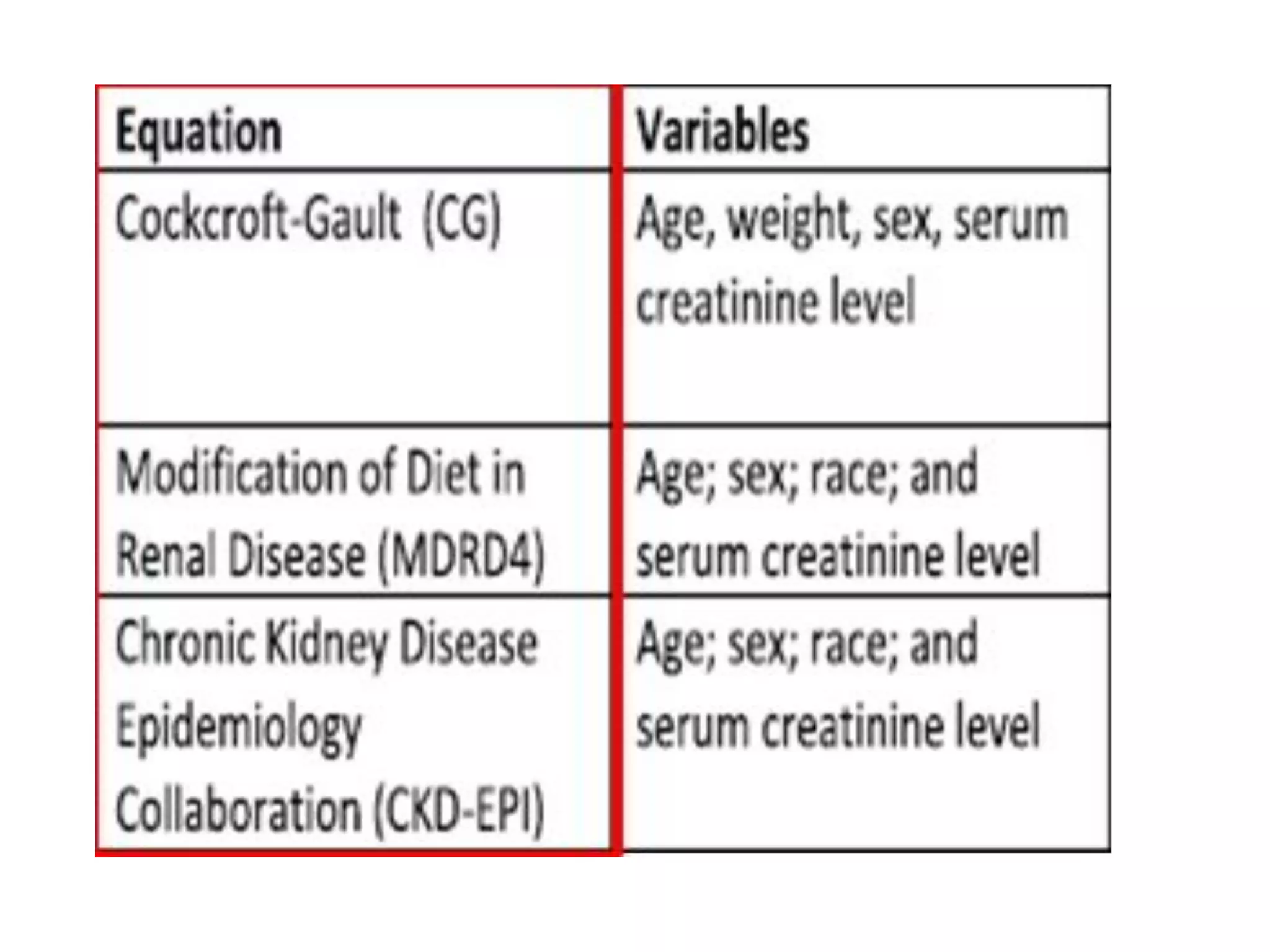 | Equation | Variables |
|---|---|
| Cockcroft-Gault (CG) | Age, weight, sex, serum creatinine level |
| Modification of Diet in Renal Disease (MDRD4) | Age; sex; race; and serum creatinine level |
| Chronic Kidney Disease Epidemiology Collaboration (CKD-EPI) | Age; sex; race; and serum creatinine level |